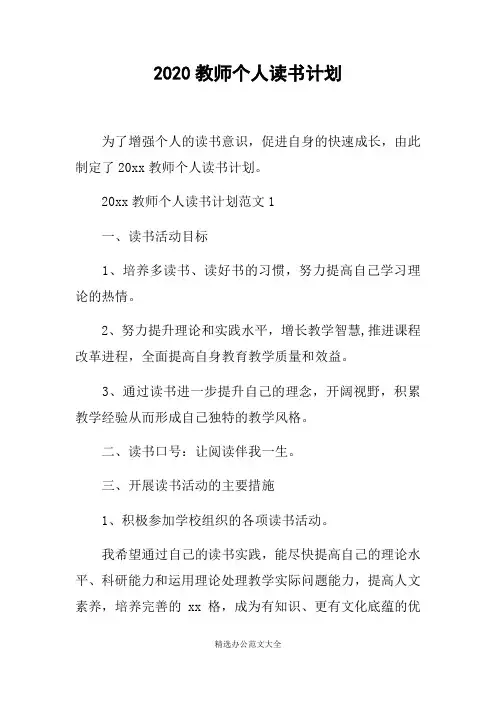 2020 教师个人读书计划

为了增强个人的读书意识，促进自身的快速成长，由此制定了 20xx 教师个人读书计划。

20xx 教师个人读书计划范文 1

一、读书活动目标

1、培养多读书、读好书的习惯，努力提高自己学习理论的热情。

2、努力提升理论和实践水平，增长教学智慧,推进课程改革进程，全面提高自身教育教学质量和效益。

3、通过读书进一步提升自己的理念，开阔视野，积累教学经验从而形成自己独特的教学风格。

二、读书口号：让阅读伴我一生。

三、开展读书活动的主要措施

1、积极参加学校组织的各项读书活动。

我希望通过自己的读书实践，能尽快提高自己的理论水平、科研能力和运用理论处理教学实际问题能力，提高人文素养，培养完善的 xx 格，成为有知识、更有文化底蕴的优

精选办公范文大全